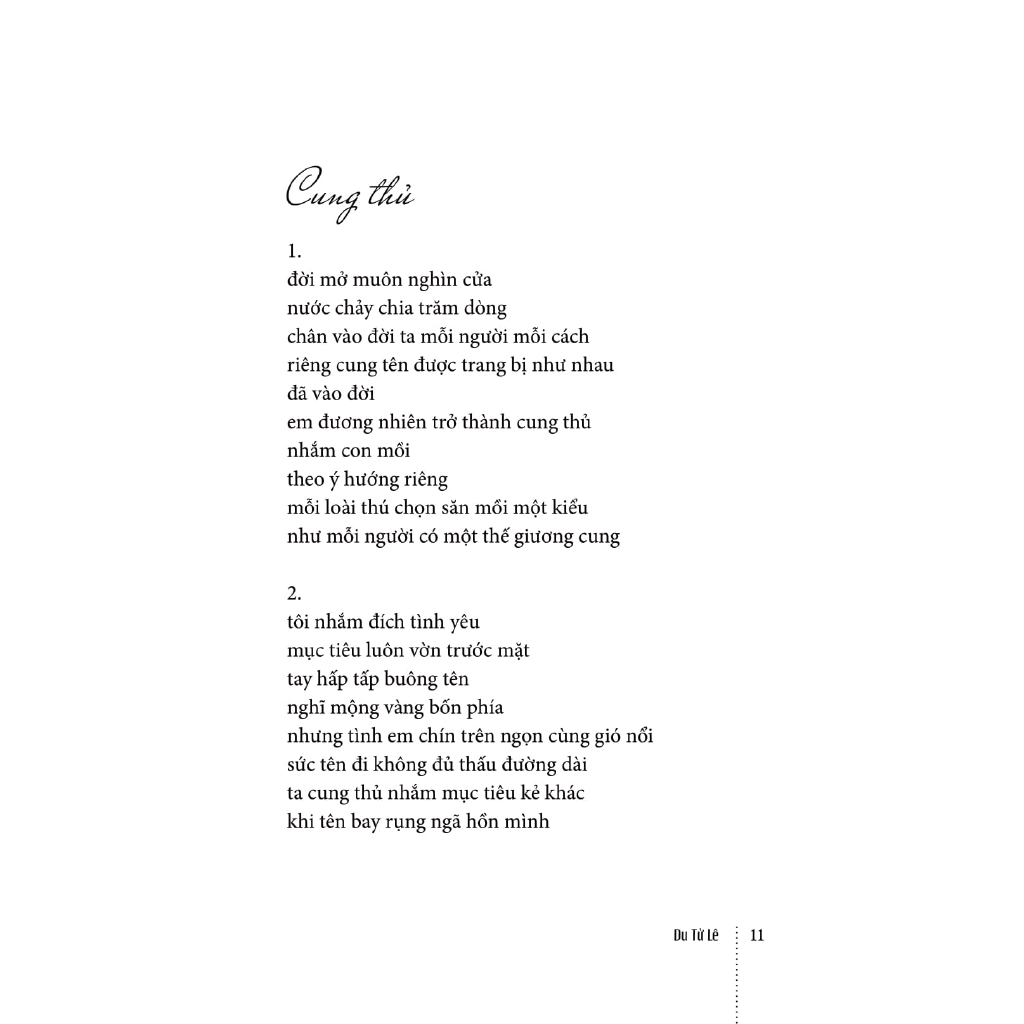 Cung thủ

1.
đời mở muôn nghìn cửa
nước chảy chia trăm dòng
chân vào đời ta mỗi người mỗi cách
riêng cung tên được trang bị như nhau
đã vào đời
em đương nhiên trở thành cung thủ
nhắm con mồi
theo ý hướng riêng
mỗi loài thú chọn săn mồi một kiểu
như mỗi người có một thế giương cung

2.
tôi nhắm đích tình yêu
mục tiêu luôn vờn trước mặt
tay hấp tấp buông tên
nghĩ mộng vàng bốn phía
nhưng tình em chín trên ngọn cùng gió nổi
sức tên đi không đủ thấu đường dài
ta cung thủ nhắm mục tiêu kẻ khác
khi tên bay rụng ngã hồn mình

Du Tử Lê 11